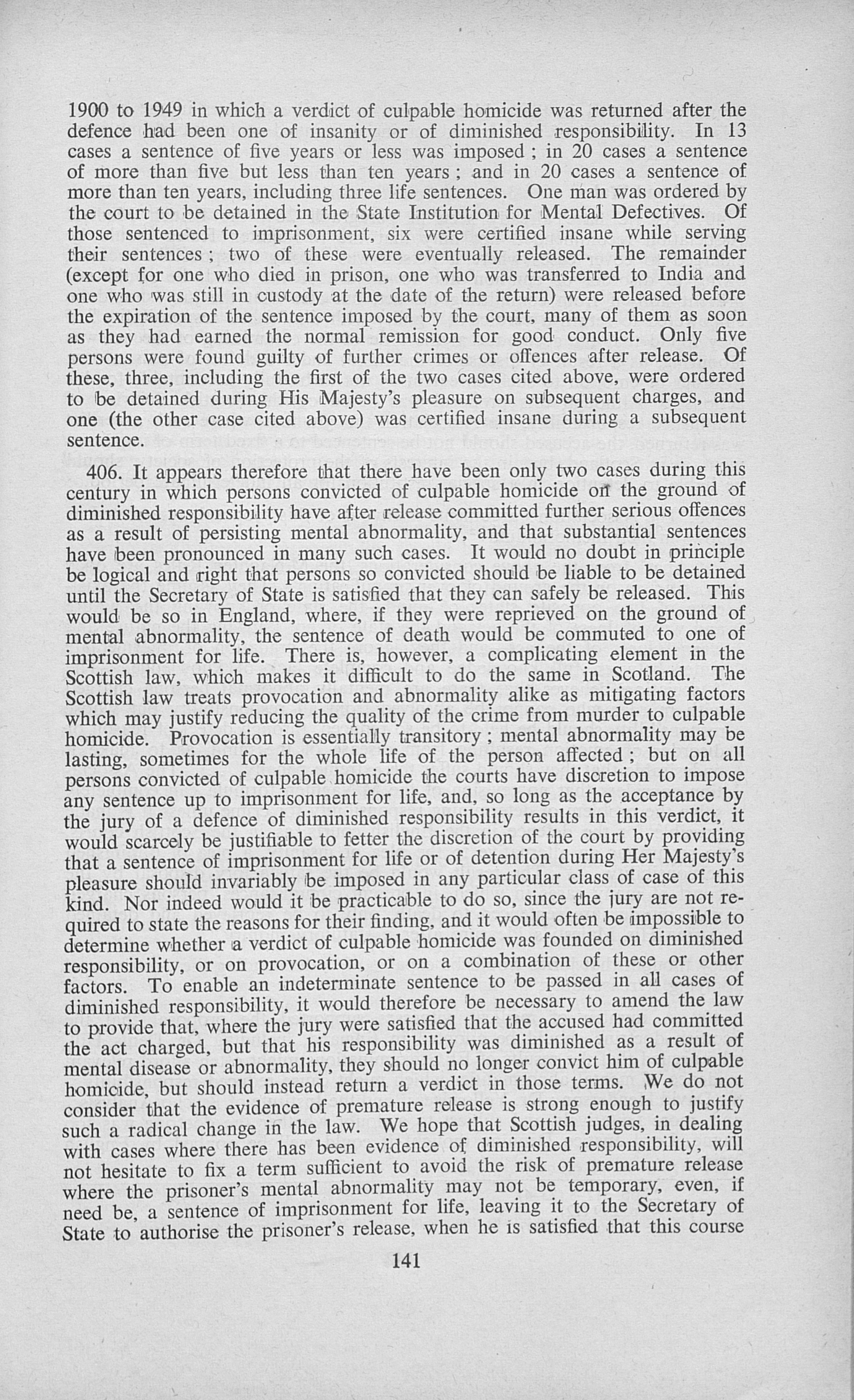 1900 to 1949 in which a verdict of culpable homicide was returned after the defence had been one of insanity or of diminished responsibility. In 13 cases a sentence of five years or less was imposed ; in 20 cases a sentence of more than five but less than ten years ; and in 20 cases a sentence of more than ten years, including three life sentences. One man was ordered by the court to be detained in the State Institution for Mental Defectives. Of those sentenced to imprisonment, six were certified insane while serving their sentences ; two of these were eventually released. The remainder (except for one who died in prison, one who was transferred to India and one who was still in custody at the date of the return) were released before the expiration of the sentence imposed by the court, many of them as soon as they had earned the normal remission for good conduct. Only five persons were found guilty of further crimes or offences after release. Of these, three, including the first of the two cases cited above, were ordered to be detained during His Majesty's pleasure on subsequent charges, and one (the other case cited above) was certified insane during a subsequent sentence.

406. It appears therefore that there have been only two cases during this century in which persons convicted of culpable homicide on the ground of diminished responsibility have after release committed further serious offences as a result of persisting mental abnormality, and that substantial sentences have been pronounced in many such cases. It would no doubt in principle be logical and right that persons so convicted should be liable to be detained until the Secretary of State is satisfied that they can safely be released. This would be so in England, where, if they were reprieved on the ground of mental abnormality, the sentence of death would be commuted to one of imprisonment for life. There is, however, a complicating element in the Scottish law, which makes it difficult to do the same in Scotland. The Scottish law treats provocation and abnormality alike as mitigating factors which may justify reducing the quality of the crime from murder to culpable homicide. Provocation is essentially transitory ; mental abnormality may be lasting, sometimes for the whole life of the person affected ; but on all persons convicted of culpable homicide the courts have discretion to impose any sentence up to imprisonment for life, and, so long as the acceptance by the jury of a defence of diminished responsibility results in this verdict, it would scarcely be justifiable to fetter the discretion of the court by providing that a sentence of imprisonment for life or of detention during Her Majesty's pleasure should invariably be imposed in any particular class of case of this kind. Nor indeed would it be practicable to do so, since the jury are not required to state the reasons for their finding, and it would often be impossible to determine whether a verdict of culpable homicide was founded on diminished responsibility, or on provocation, or on a combination of these or other factors. To enable an indeterminate sentence to be passed in all cases of diminished responsibility, it would therefore be necessary to amend the law to provide that, where the jury were satisfied that the accused had committed the act charged, but that his responsibility was diminished as a result of mental disease or abnormality, they should no longer convict him of culpable homicide, but should instead return a verdict in those terms. We do not consider that the evidence of premature release is strong enough to justify such a radical change in the law. We hope that Scottish judges, in dealing with cases where there has been evidence of diminished responsibility, will not hesitate to fix a term sufficient to avoid the risk of premature release where the prisoner's mental abnormality may not be temporary, even, if need be, a sentence of imprisonment for life, leaving it to the Secretary of State to authorise the prisoner's release, when he is satisfied that this course

141